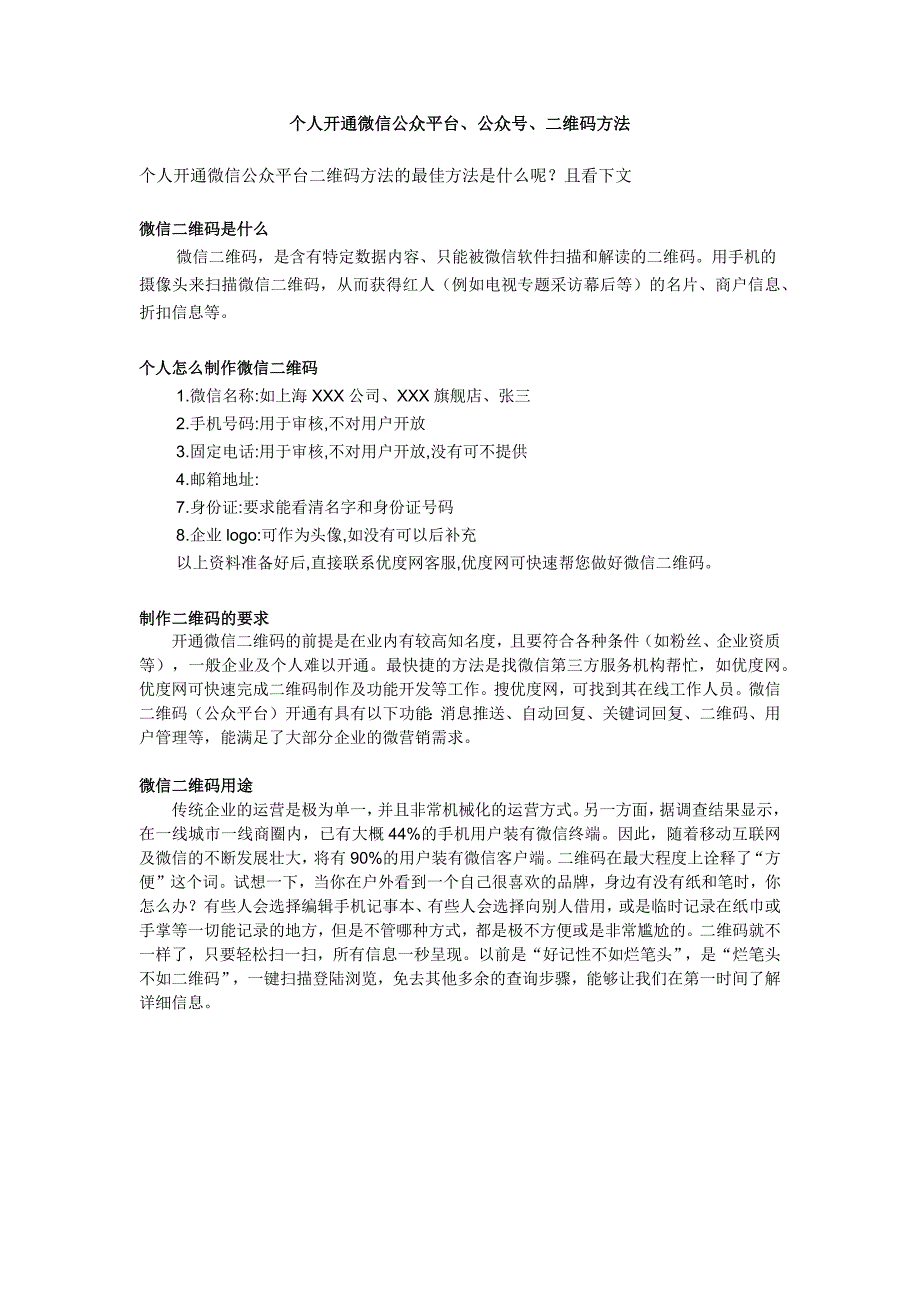 个人开通微信公众平台、公众号、二维码方法

个人开通微信公众平台二维码方法的最佳方法是什么呢？且看下文

微信二维码是什么

微信二维码，是含有特定数据内容、只能被微信软件扫描和解读的二维码。用手机的摄像头来扫描微信二维码，从而获得红人（例如电视专题采访幕后等）的名片、商户信息、折扣信息等。

个人怎么制作微信二维码

1.微信名称:如上海 XXX 公司、XXX 旗舰店、张三

2.手机号码:用于审核,不对用户开放

3.固定电话:用于审核,不对用户开放,没有可不提供

4.邮箱地址:

7.身份证:要求能看清名字和身份证号码

8.企业 logo:可作为头像,如没有可以后补充

以上资料准备好后,直接联系优度网客服,优度网可快速帮您做好微信二维码。

制作二维码的要求

开通微信二维码的前提是在业内有较高知名度，且要符合各种条件（如粉丝、企业资质等），一般企业及个人难以开通。最快捷的方法是找微信第三方服务机构帮忙，如优度网。优度网可快速完成二维码制作及功能开发等工作。搜优度网，可找到其在线工作人员。微信二维码（公众平台）开通有具有以下功能 消息推送、自动回复、关键词回复、二维码、用户管理等，能满足了大部分企业的微营销需求。

微信二维码用途

传统企业的运营是极为单一，并且非常机械化的运营方式。另一方面，据调查结果显示，在一线城市一线商圈内，已有大概 44%的手机用户装有微信终端。因此，随着移动互联网及微信的不断发展壮大，将有 90%的用户装有微信客户端。二维码在最大程度上诠释了“方便”这个词。试想一下，当你在户外看到一个自己很喜欢的品牌，身边有没有纸和笔时，你怎么办？有些人会选择编辑手机记事本、有些人会选择向别人借用，或是临时记录在纸巾或手掌等一切能记录的地方，但是不管哪种方式，都是极不方便或是非常尴尬的。二维码就不一样了，只要轻松扫一扫，所有信息一秒呈现。以前是“好记性不如烂笔头”，是“烂笔头不如二维码”，一键扫描登陆浏览，免去其他多余的查询步骤，能够让我们在第一时间了解详细信息。